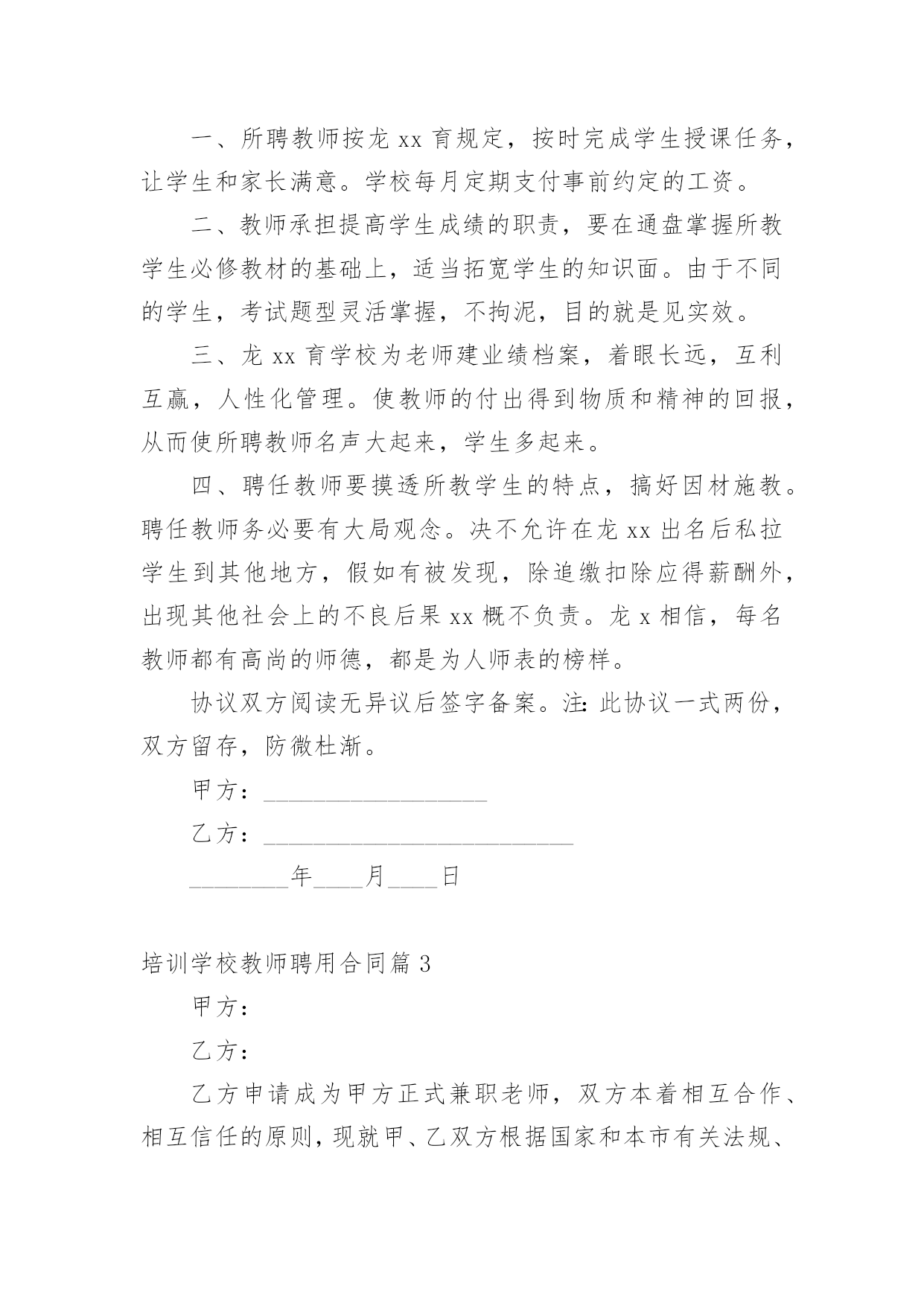 一、所聘教师按龙 xx 育规定，按时完成学生授课任务，让学生和家长满意。学校每月定期支付事前约定的工资。

二、教师承担提高学生成绩的职责，要在通盘掌握所教学生必修教材的基础上，适当拓宽学生的知识面。由于不同的学生，考试题型灵活掌握，不拘泥，目的就是见实效。

三、龙 xx 育学校为老师建业绩档案，着眼长远，互利互赢，人性化管理。使教师的付出得到物质和精神的回报，从而使所聘教师名声大起来，学生多起来。

四、聘任教师要摸透所教学生的特点，搞好因材施教。聘任教师务必要有大局观念。决不允许在龙 xx 出名后私拉学生到其他地方，假如有被发现，除追缴扣除应得薪酬外，出现其他社会上的不良后果 xx 概不负责。龙 x 相信，每名教师都有高尚的师德，都是为人师表的榜样。

协议双方阅读无异议后签字备案。注：此协议一式两份，双方留存，防微杜渐。

甲方：__________________

乙方：_________________________

________年____月____日

培训学校教师聘用合同篇 3

甲方：

乙方：

乙方申请成为甲方正式兼职老师，双方本着相互合作、相互信任的原则，现就甲、乙双方根据国家和本市有关法规、